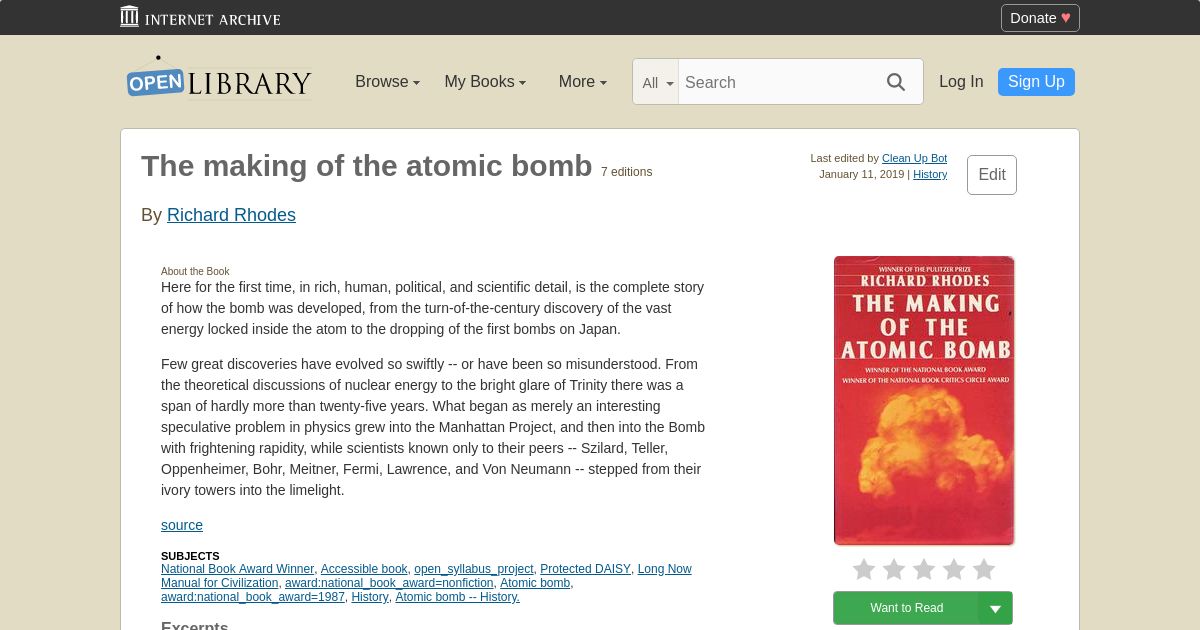 INTERNET ARCHIVE

Donate ♥

OPEN LIBRARY

Browse

My Books

More

All

Search

Log In

Sign Up

The making of the atomic bomb 7 editions

Last edited by Clean Up Bot
January 11, 2019 | History

Edit

By Richard Rhodes

About the Book

Here for the first time, in rich, human, political, and scientific detail, is the complete story of how the bomb was developed, from the turn-of-the-century discovery of the vast energy locked inside the atom to the dropping of the first bombs on Japan.

Few great discoveries have evolved so swiftly -- or have been so misunderstood. From the theoretical discussions of nuclear energy to the bright glare of Trinity there was a span of hardly more than twenty-five years. What began as merely an interesting speculative problem in physics grew into the Manhattan Project, and then into the Bomb with frightening rapidity, while scientists known only to their peers -- Szilard, Teller, Oppenheimer, Bohr, Meitner, Fermi, Lawrence, and Von Neumann -- stepped from their ivory towers into the limelight.

source

SUBJECTS
National Book Award Winner, Accessible book, open_syllabus_project, Protected DAISY, Long Now Manual for Civilization, award:national_book_award=nonfiction, Atomic bomb, award:national_book_award=1987, History, Atomic bomb -- History.

Excerpts

WINNER OF THE PULITZER PRIZE
RICHARD RHODES
THE MAKING OF THE ATOMIC BOMB
WINNER OF THE NATIONAL BOOK AWARD
WINNER OF THE NATIONAL BOOK CRITICS CIRCLE AWARD

Want to Read